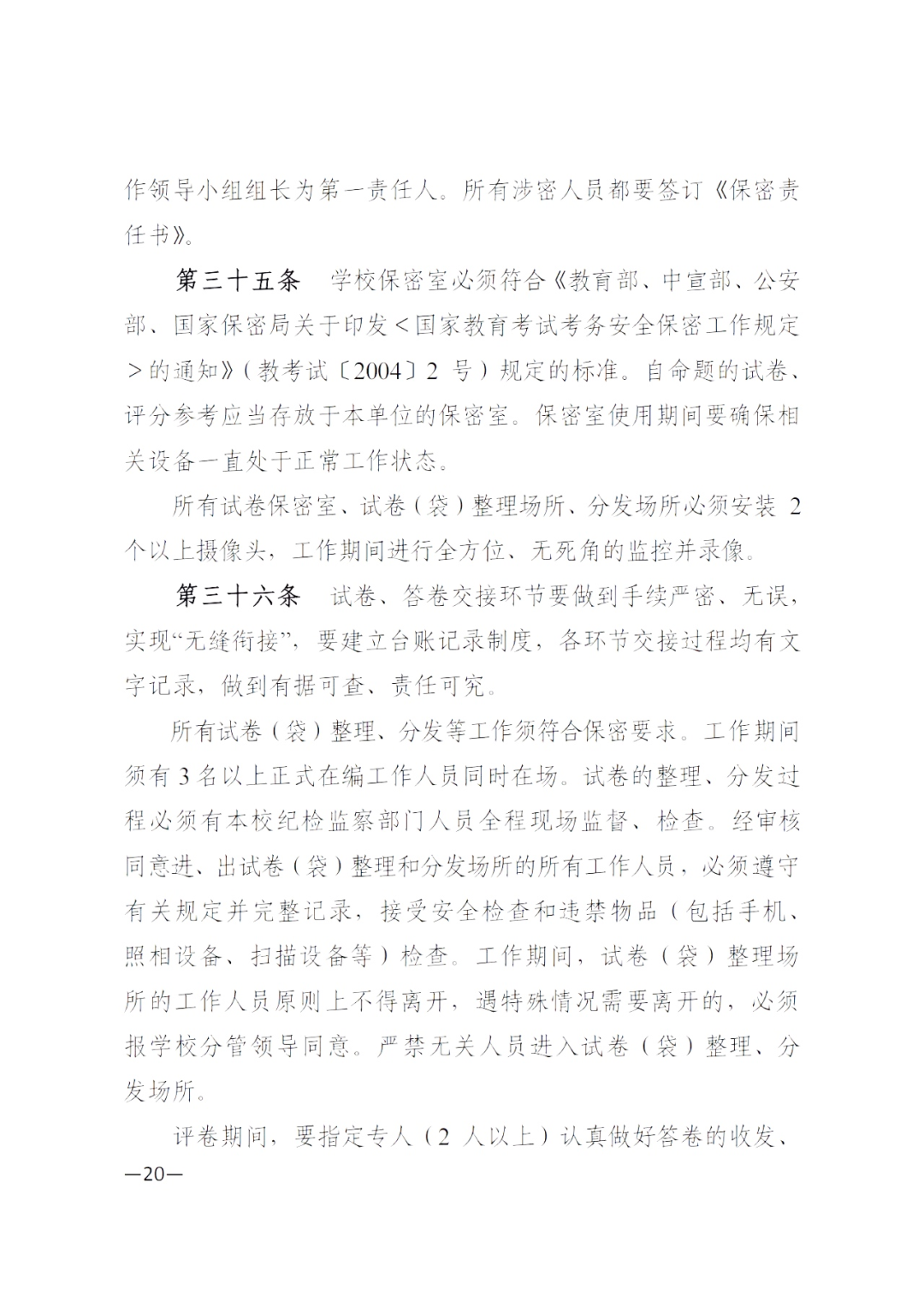 作领导小组组长为第一责任人。所有涉密人员都要签订《保密责任书》。

第三十五条　学校保密室必须符合《教育部、中宣部、公安部、国家保密局关于印发＜国家教育考试考务安全保密工作规定＞的通知》（教考试〔2004〕2 号）规定的标准。自命题的试卷、评分参考应当存放于本单位的保密室。保密室使用期间要确保相关设备一直处于正常工作状态。

所有试卷保密室、试卷（袋）整理场所、分发场所必须安装 2 个以上摄像头，工作期间进行全方位、无死角的监控并录像。

第三十六条　试卷、答卷交接环节要做到手续严密、无误，实现“无缝衔接”，要建立台账记录制度，各环节交接过程均有文字记录，做到有据可查、责任可究。

所有试卷（袋）整理、分发等工作须符合保密要求。工作期间须有 3 名以上正式在编工作人员同时在场。试卷的整理、分发过程必须有本校纪检监察部门人员全程现场监督、检查。经审核同意进、出试卷（袋）整理和分发场所的所有工作人员，必须遵守有关规定并完整记录，接受安全检查和违禁物品（包括手机、照相设备、扫描设备等）检查。工作期间，试卷（袋）整理场所的工作人员原则上不得离开，遇特殊情况需要离开的，必须报学校分管领导同意。严禁无关人员进入试卷（袋）整理、分发场所。

评卷期间，要指定专人（2 人以上）认真做好答卷的收发、

—20—